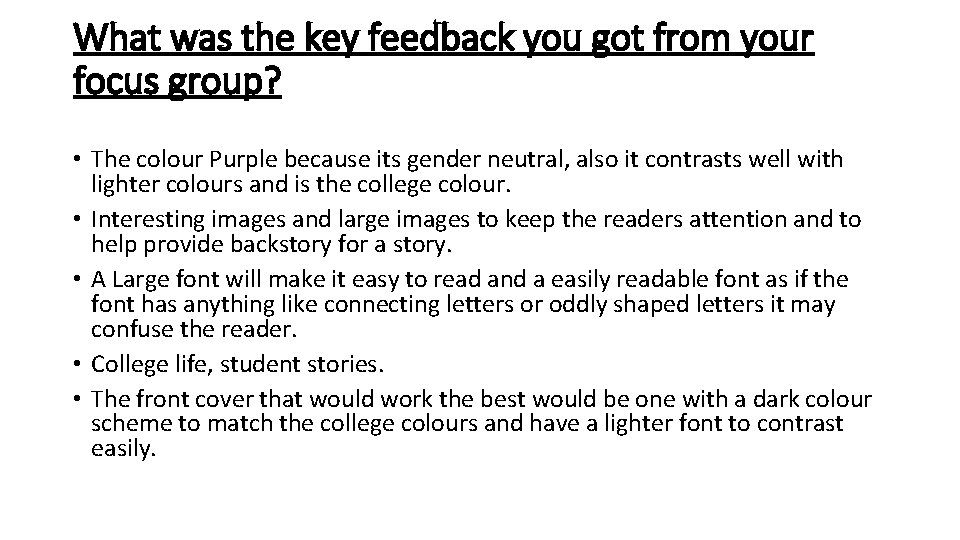 What was the key feedback you got from your focus group?

• The colour Purple because its gender neutral, also it contrasts well with lighter colours and is the college colour.
• Interesting images and large images to keep the readers attention and to help provide backstory for a story.
• A Large font will make it easy to read and a easily readable font as if the font has anything like connecting letters or oddly shaped letters it may confuse the reader.
• College life, student stories.
• The front cover that would work the best would be one with a dark colour scheme to match the college colours and have a lighter font to contrast easily.